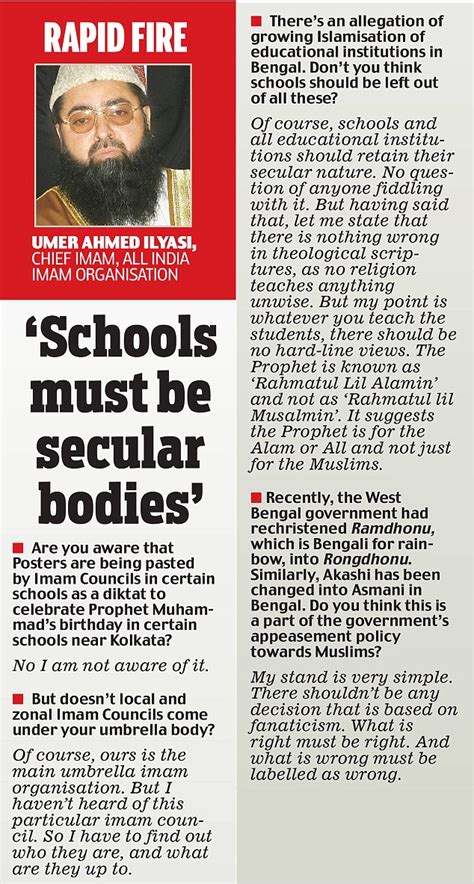 RAPID FIRE

UMER AHMED ILYASI, CHIEF IMAM, ALL INDIA IMAM ORGANISATION

'Schools must be secular bodies'

■ Are you aware that Posters are being pasted by Imam Councils in certain schools as a diktat to celebrate Prophet Muhammad's birthday in certain schools near Kolkata?

No I am not aware of it.

■ But doesn't local and zonal Imam Councils come under your umbrella body?

Of course, ours is the main umbrella imam organisation. But I haven't heard of this particular imam council. So I have to find out who they are, and what are they up to.

■ There's an allegation of growing Islamisation of educational institutions in Bengal. Don't you think schools should be left out of all these?

Of course, schools and all educational institutions should retain their secular nature. No question of anyone fiddling with it. But having said that, let me state that there is nothing wrong in theological scriptures, as no religion teaches anything unwise. But my point is whatever you teach the students, there should be no hard-line views. The Prophet is known as 'Rahmatul Lil Alamin' and not as 'Rahmatul lil Musalmin'. It suggests the Prophet is for the Alam or All and not just for the Muslims.

■ Recently, the West Bengal government had rechristened Ramdhonu, which is Bengali for rainbow, into Rongdhonu. Similarly, Akashi has been changed into Asmani in Bengal. Do you think this is a part of the government's appeasement policy towards Muslims?

My stand is very simple. There shouldn't be any decision that is based on fanaticism. What is right must be right. And what is wrong must be labelled as wrong.